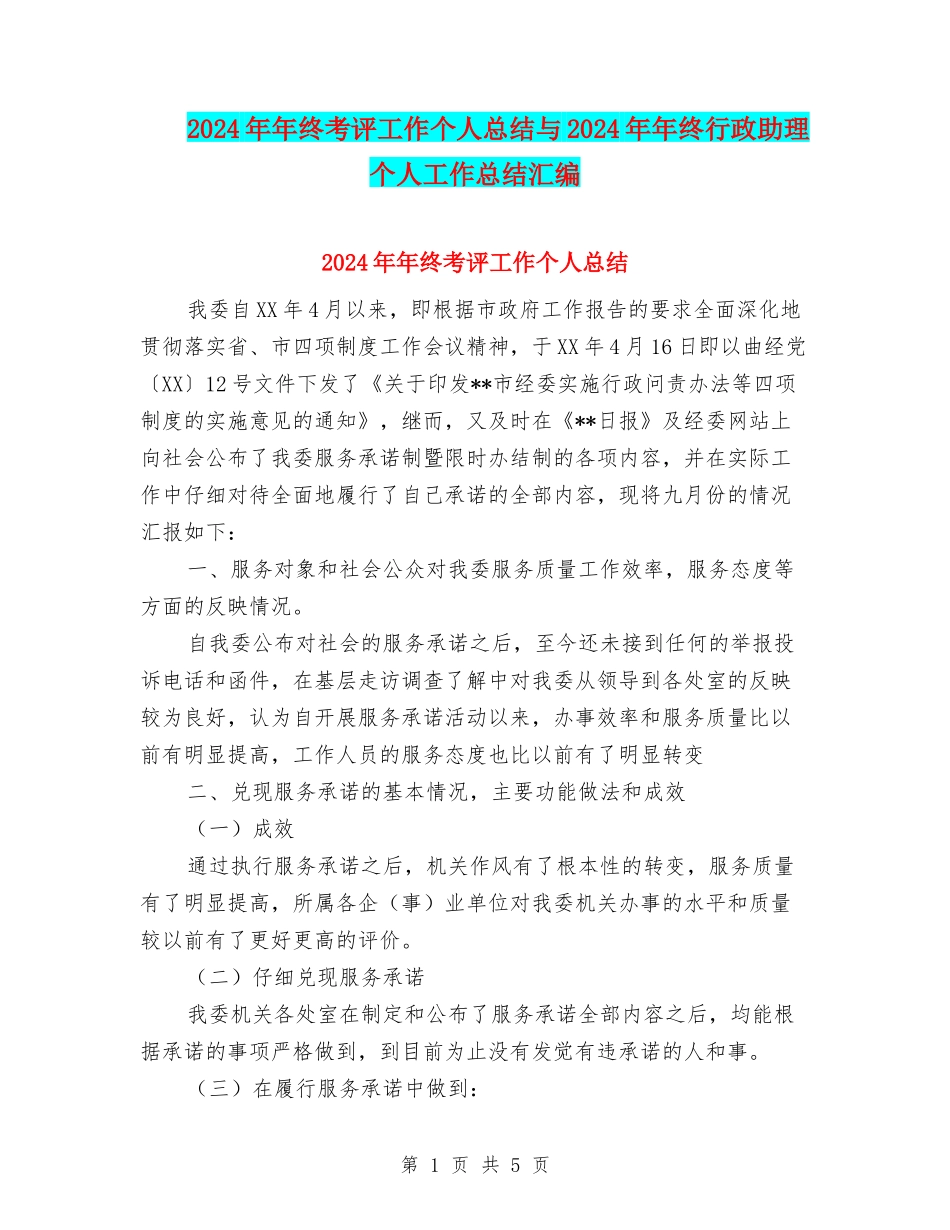 2024年年终考评工作个人总结与2024年年终行政助理个人工作总结汇编

2024年年终考评工作个人总结

我委自XX年4月以来，即根据市政府工作报告的要求全面深化地贯彻落实省、市四项制度工作会议精神，于XX年4月16日即以曲经党〔XX〕12号文件下发了《关于印发**市经委实施行政问责办法等四项制度的实施意见的通知》，继而，又及时在《**日报》及经委网站上向社会公布了我委服务承诺制暨限时办结制的各项内容，并在实际工作中仔细对待全面地履行了自己承诺的全部内容，现将九月份的情况汇报如下：

一、服务对象和社会公众对我委服务质量工作效率，服务态度等方面的反映情况。

自我委公布对社会的服务承诺之后，至今还未接到任何的举报投诉电话和函件，在基层走访调查了解中对我委从领导到各处室的反映较为良好，认为自开展服务承诺活动以来，办事效率和服务质量比以前有明显提高，工作人员的服务态度也比以前有了明显转变

二、兑现服务承诺的基本情况，主要功能做法和成效

（一）成效

通过执行服务承诺之后，机关作风有了根本性的转变，服务质量有了明显提高，所属各企（事）业单位对我委机关办事的水平和质量较以前有了更好更高的评价。

（二）仔细兑现服务承诺

我委机关各处室在制定和公布了服务承诺全部内容之后，均能根据承诺的事项严格做到，到目前为止没有发觉有违承诺的人和事。

（三）在履行服务承诺中做到：

第 1 页 共 5 页